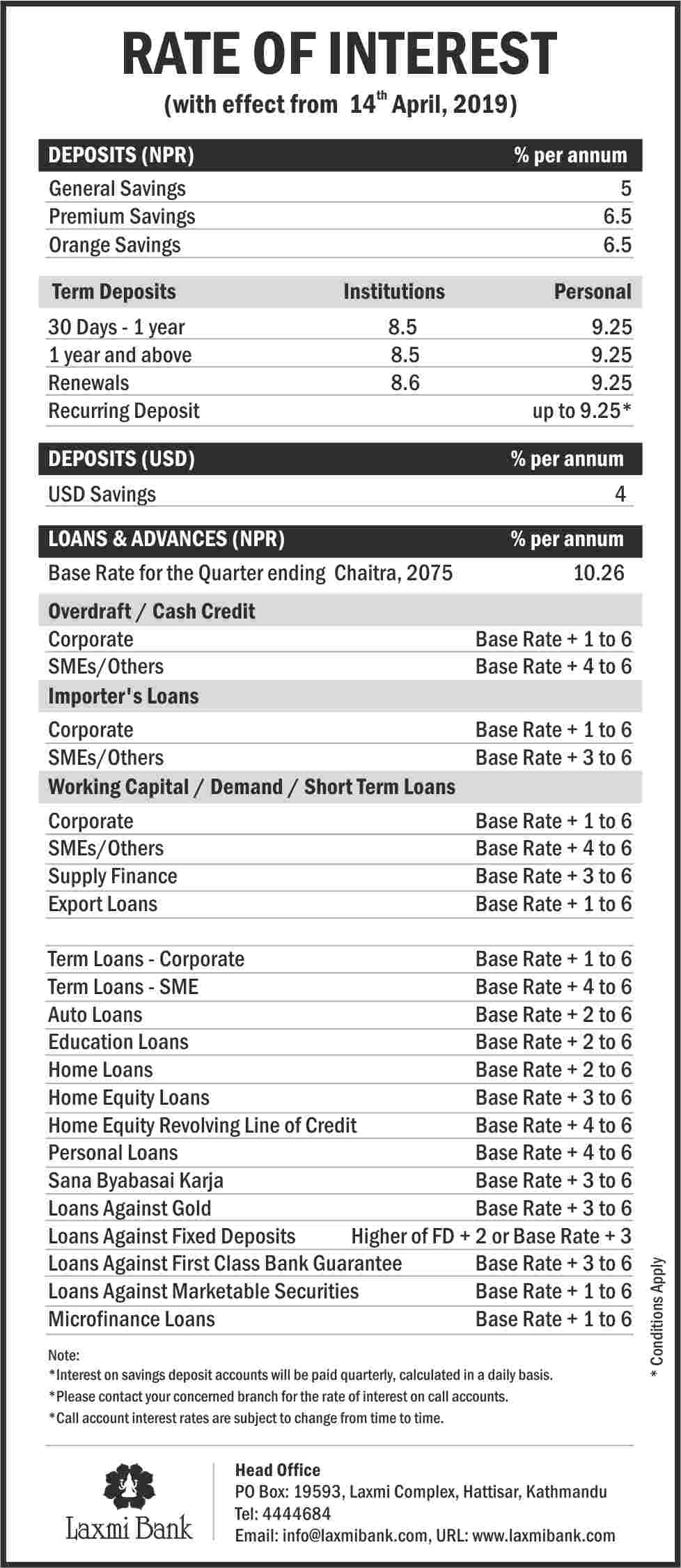 RATE OF INTEREST
(with effect from 14$^{th}$ April, 2019)

| DEPOSITS (NPR) | % per annum |
|---|---|
| General Savings | 5 |
| Premium Savings | 6.5 |
| Orange Savings | 6.5 |

| Term Deposits | Institutions | Personal |
|---|---|---|
| 30 Days - 1 year | 8.5 | 9.25 |
| 1 year and above | 8.5 | 9.25 |
| Renewals | 8.6 | 9.25 |
| Recurring Deposit | | up to 9.25* |

| DEPOSITS (USD) | % per annum |
|---|---|
| USD Savings | 4 |

| LOANS & ADVANCES (NPR) | % per annum |
|---|---|
| Base Rate for the Quarter ending Chaitra, 2075 | 10.26 |
| Overdraft / Cash Credit | |
| Corporate | Base Rate + 1 to 6 |
| SMEs/Others | Base Rate + 4 to 6 |
| Importer's Loans | |
| Corporate | Base Rate + 1 to 6 |
| SMEs/Others | Base Rate + 3 to 6 |
| Working Capital / Demand / Short Term Loans | |
| Corporate | Base Rate + 1 to 6 |
| SMEs/Others | Base Rate + 4 to 6 |
| Supply Finance | Base Rate + 3 to 6 |
| Export Loans | Base Rate + 1 to 6 |
| Term Loans - Corporate | Base Rate + 1 to 6 |
| Term Loans - SME | Base Rate + 4 to 6 |
| Auto Loans | Base Rate + 2 to 6 |
| Education Loans | Base Rate + 2 to 6 |
| Home Loans | Base Rate + 2 to 6 |
| Home Equity Loans | Base Rate + 3 to 6 |
| Home Equity Revolving Line of Credit | Base Rate + 4 to 6 |
| Personal Loans | Base Rate + 4 to 6 |
| Sana Byabasai Karja | Base Rate + 3 to 6 |
| Loans Against Gold | Base Rate + 3 to 6 |
| Loans Against Fixed Deposits | Higher of FD + 2 or Base Rate + 3 |
| Loans Against First Class Bank Guarantee | Base Rate + 3 to 6 |
| Loans Against Marketable Securities | Base Rate + 1 to 6 |
| Microfinance Loans | Base Rate + 1 to 6 |

* Conditions Apply

Note:
*Interest on savings deposit accounts will be paid quarterly, calculated in a daily basis.
*Please contact your concerned branch for the rate of interest on call accounts.
*Call account interest rates are subject to change from time to time.

Laxmi Bank

Head Office
PO Box: 19593, Laxmi Complex, Hattisar, Kathmandu
Tel: 4444684
Email: info@laxmibank.com, URL: www.laxmibank.com